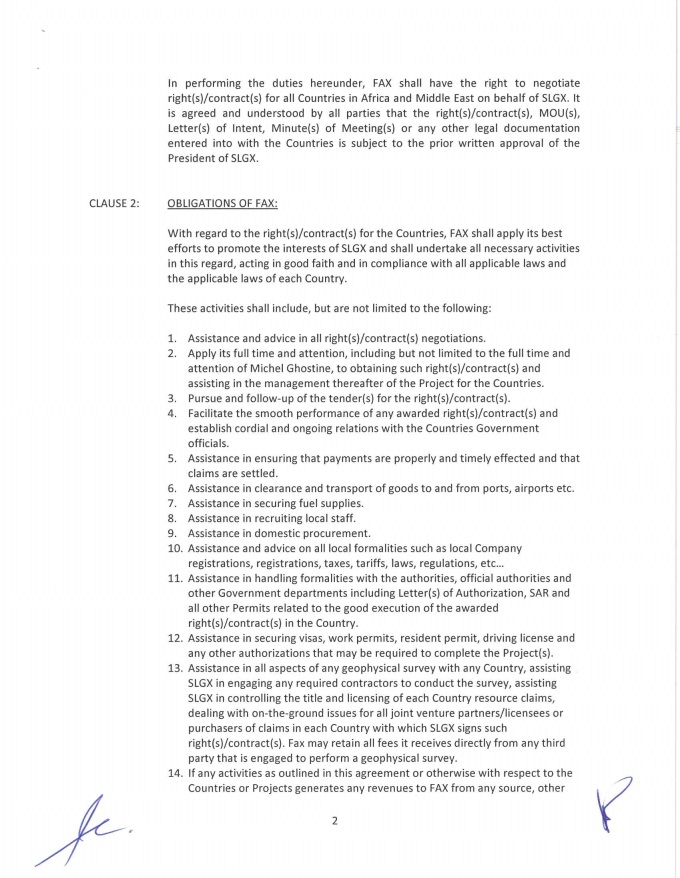 In performing the duties hereunder, FAX shall have the right to negotiate right(s)/contract(s) for all Countries in Africa and Middle East on behalf of SLGX. It is agreed and understood by all parties that the right(s)/contract(s), MOU(s), Letter(s) of Intent, Minute(s) of Meeting(s) or any other legal documentation entered into with the Countries is subject to the prior written approval of the President of SLGX.

CLAUSE 2: OBLIGATIONS OF FAX:

With regard to the right(s)/contract(s) for the Countries, FAX shall apply its best efforts to promote the interests of SLGX and shall undertake all necessary activities in this regard, acting in good faith and in compliance with all applicable laws and the applicable laws of each Country.

These activities shall include, but are not limited to the following:

1. Assistance and advice in all right(s)/contract(s) negotiations.
2. Apply its full time and attention, including but not limited to the full time and attention of Michel Ghostine, to obtaining such right(s)/contract(s) and assisting in the management thereafter of the Project for the Countries.
3. Pursue and follow-up of the tender(s) for the right(s)/contract(s).
4. Facilitate the smooth performance of any awarded right(s)/contract(s) and establish cordial and ongoing relations with the Countries Government officials.
5. Assistance in ensuring that payments are properly and timely effected and that claims are settled.
6. Assistance in clearance and transport of goods to and from ports, airports etc.
7. Assistance in securing fuel supplies.
8. Assistance in recruiting local staff.
9. Assistance in domestic procurement.
10. Assistance and advice on all local formalities such as local Company registrations, registrations, taxes, tariffs, laws, regulations, etc...
11. Assistance in handling formalities with the authorities, official authorities and other Government departments including Letter(s) of Authorization, SAR and all other Permits related to the good execution of the awarded right(s)/contract(s) in the Country.
12. Assistance in securing visas, work permits, resident permit, driving license and any other authorizations that may be required to complete the Project(s).
13. Assistance in all aspects of any geophysical survey with any Country, assisting SLGX in engaging any required contractors to conduct the survey, assisting SLGX in controlling the title and licensing of each Country resource claims, dealing with on-the-ground issues for all joint venture partners/licensees or purchasers of claims in each Country with which SLGX signs such right(s)/contract(s). Fax may retain all fees it receives directly from any third party that is engaged to perform a geophysical survey.
14. If any activities as outlined in this agreement or otherwise with respect to the Countries or Projects generates any revenues to FAX from any source, other

2